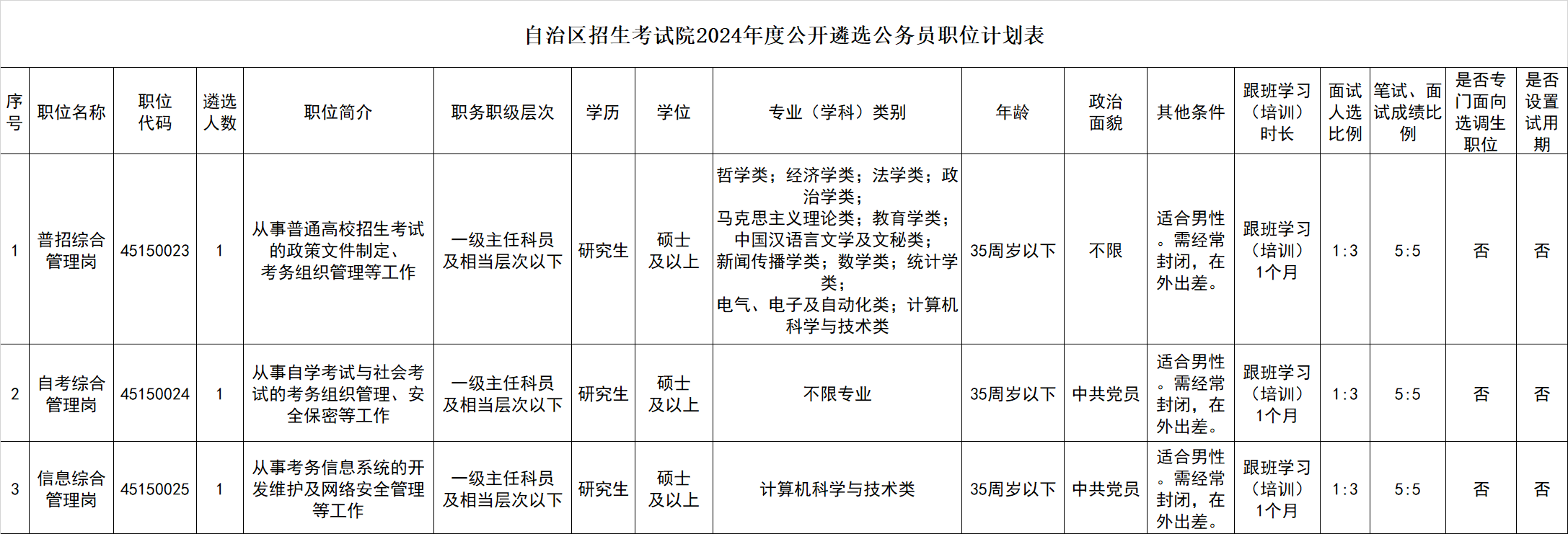 自治区招生考试院2024年度公开遴选公务员职位计划表

| 序号 | 职位名称 | 职位代码 | 遴选人数 | 职位简介 | 职务职级层次 | 学历 | 学位 | 专业（学科）类别 | 年龄 | 政治面貌 | 其他条件 | 跟班学习（培训）时长 | 面试人选比例 | 笔试、面试成绩比例 | 是否专门面向选调生职位 | 是否设置试用期 |
|---|---|---|---|---|---|---|---|---|---|---|---|---|---|---|---|---|
| 1 | 普招综合管理岗 | 45150023 | 1 | 从事普通高校招生考试的政策文件制定、考务组织管理等工作 | 一级主任科员及相当层次以下 | 研究生 | 硕士及以上 | 哲学类；经济学类；法学类；政治学类；马克思主义理论类；教育学类；中国汉语言文学及文秘类；新闻传播学类；数学类；统计学类；电气、电子及自动化类；计算机科学与技术类 | 35周岁以下 | 不限 | 适合男性。需经常封闭，在外出差。 | 跟班学习（培训）1个月 | 1:3 | 5:5 | 否 | 否 |
| 2 | 自考综合管理岗 | 45150024 | 1 | 从事自学考试与社会考试的考务组织管理、安全保密等工作 | 一级主任科员及相当层次以下 | 研究生 | 硕士及以上 | 不限专业 | 35周岁以下 | 中共党员 | 适合男性。需经常封闭，在外出差。 | 跟班学习（培训）1个月 | 1:3 | 5:5 | 否 | 否 |
| 3 | 信息综合管理岗 | 45150025 | 1 | 从事考务信息系统的开发维护及网络安全管理等工作 | 一级主任科员及相当层次以下 | 研究生 | 硕士及以上 | 计算机科学与技术类 | 35周岁以下 | 中共党员 | 适合男性。需经常封闭，在外出差。 | 跟班学习（培训）1个月 | 1:3 | 5:5 | 否 | 否 |